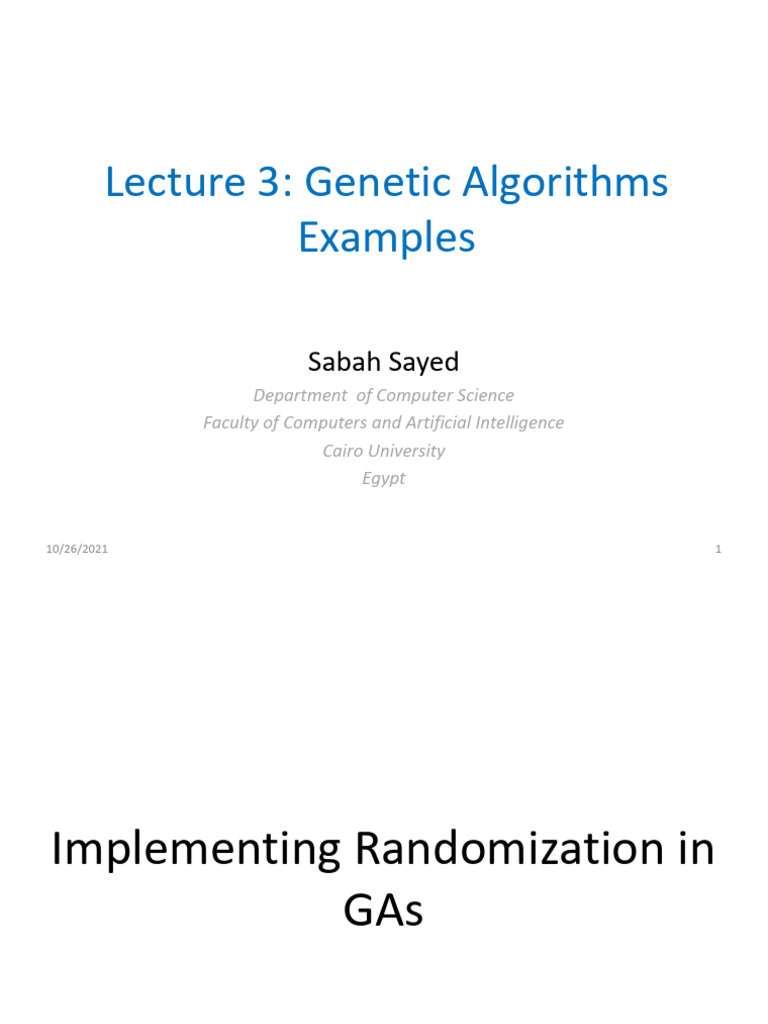 Lecture 3: Genetic Algorithms Examples

Sabah Sayed

Department of Computer Science
Faculty of Computers and Artificial Intelligence
Cairo University
Egypt

10/26/2021

1

Implementing Randomization in GAs